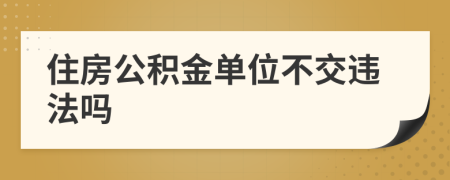 住房公积金单位不交违法吗